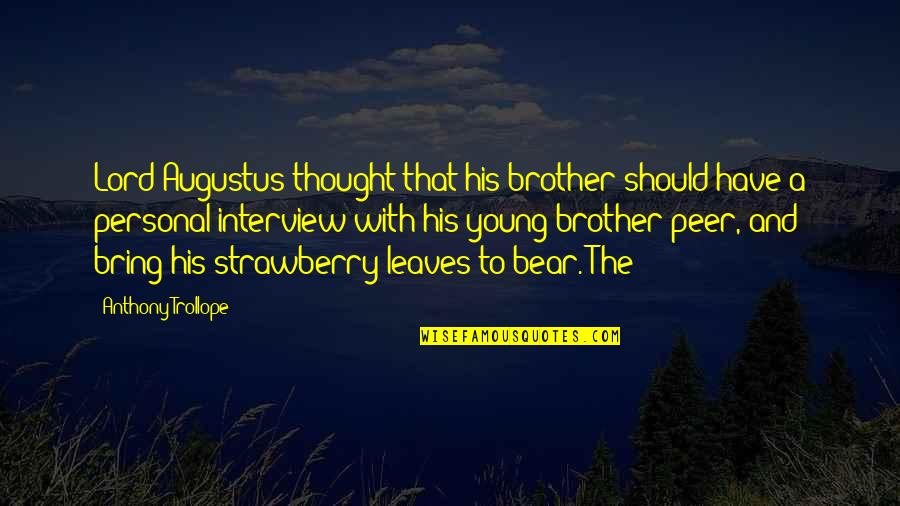 Lord Augustus thought that his brother should have a personal interview with his young brother peer, and bring his strawberry leaves to bear. The

Anthony Trollope

WISEFAMOUSQUOTES.COM